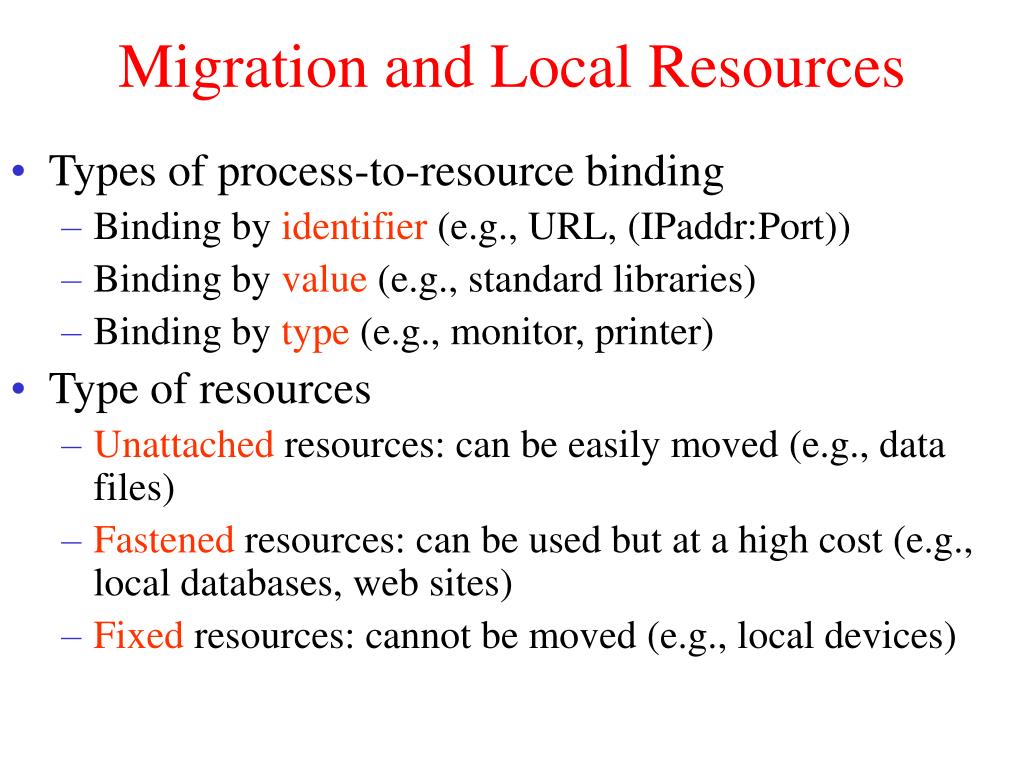 Migration and Local Resources

• Types of process-to-resource binding
  – Binding by identifier (e.g., URL, (IPaddr:Port))
  – Binding by value (e.g., standard libraries)
  – Binding by type (e.g., monitor, printer)
• Type of resources
  – Unattached resources: can be easily moved (e.g., data files)
  – Fastened resources: can be used but at a high cost (e.g., local databases, web sites)
  – Fixed resources: cannot be moved (e.g., local devices)